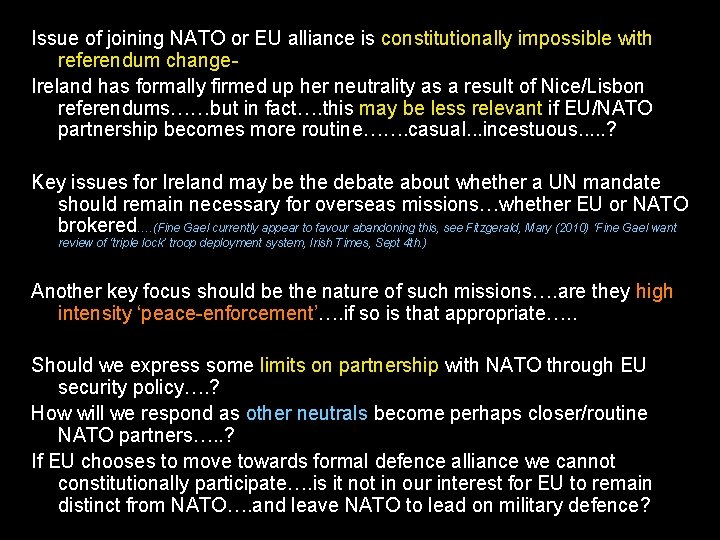 Issue of joining NATO or EU alliance is constitutionally impossible with referendum change-

Ireland has formally firmed up her neutrality as a result of Nice/Lisbon referendums……but in fact….this may be less relevant if EU/NATO partnership becomes more routine…….casual...incestuous.....?

Key issues for Ireland may be the debate about whether a UN mandate should remain necessary for overseas missions…whether EU or NATO brokered….(Fine Gael currently appear to favour abandoning this, see Fitzgerald, Mary (2010) 'Fine Gael want review of 'triple lock' troop deployment system, Irish Times, Sept 4th.)

Another key focus should be the nature of such missions….are they high intensity 'peace-enforcement'….if so is that appropriate…..

Should we express some limits on partnership with NATO through EU security policy….?

How will we respond as other neutrals become perhaps closer/routine NATO partners…..?

If EU chooses to move towards formal defence alliance we cannot constitutionally participate….is it not in our interest for EU to remain distinct from NATO….and leave NATO to lead on military defence?